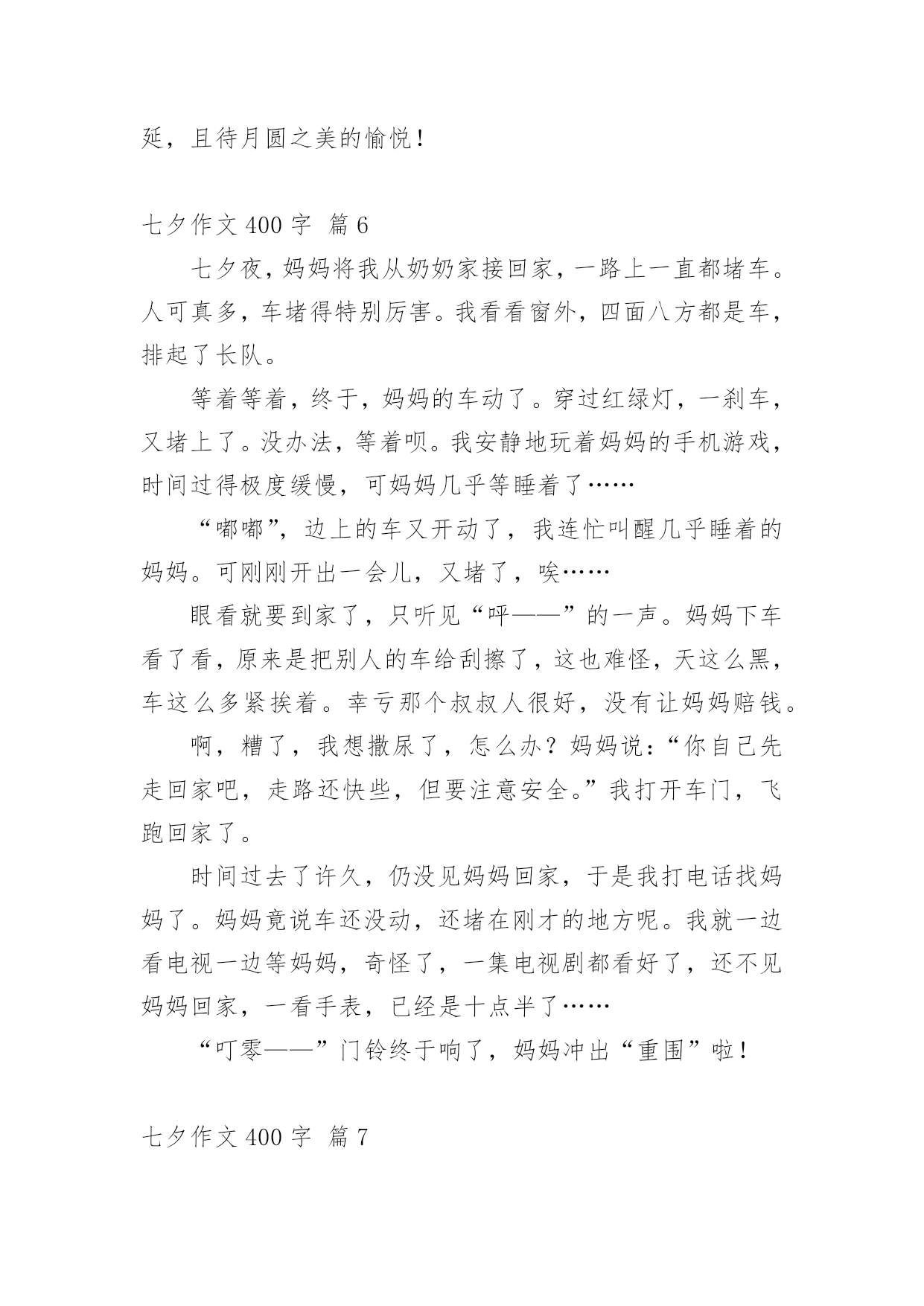 延，且待月圆之美的愉悦！

七夕作文 400 字 篇 6

七夕夜，妈妈将我从奶奶家接回家，一路上一直都堵车。人可真多，车堵得特别厉害。我看看窗外，四面八方都是车，排起了长队。

等着等着，终于，妈妈的车动了。穿过红绿灯，一刹车，又堵上了。没办法，等着呗。我安静地玩着妈妈的手机游戏，时间过得极度缓慢，可妈妈几乎等睡着了……

“嘟嘟”，边上的车又开动了，我连忙叫醒几乎睡着的妈妈。可刚刚开出一会儿，又堵了，唉……

眼看就要到家了，只听见“呯——”的一声。妈妈下车看了看，原来是把别人的车给刮擦了，这也难怪，天这么黑，车这么多紧挨着。幸亏那个叔叔人很好，没有让妈妈赔钱。

啊，糟了，我想撒尿了，怎么办？妈妈说：“你自己先走回家吧，走路还快些，但要注意安全。”我打开车门，飞跑回家了。

时间过去了许久，仍没见妈妈回家，于是我打电话找妈妈了。妈妈竟说车还没动，还堵在刚才的地方呢。我就一边看电视一边等妈妈，奇怪了，一集电视剧都看好了，还不见妈妈回家，一看手表，已经是十点半了……

“叮零——”门铃终于响了，妈妈冲出“重围”啦！

七夕作文 400 字 篇 7